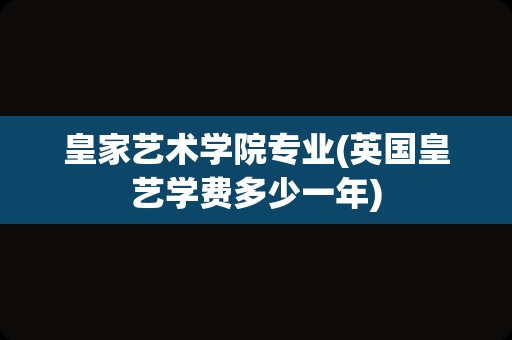 皇家艺术学院专业(英国皇艺学费多少一年)